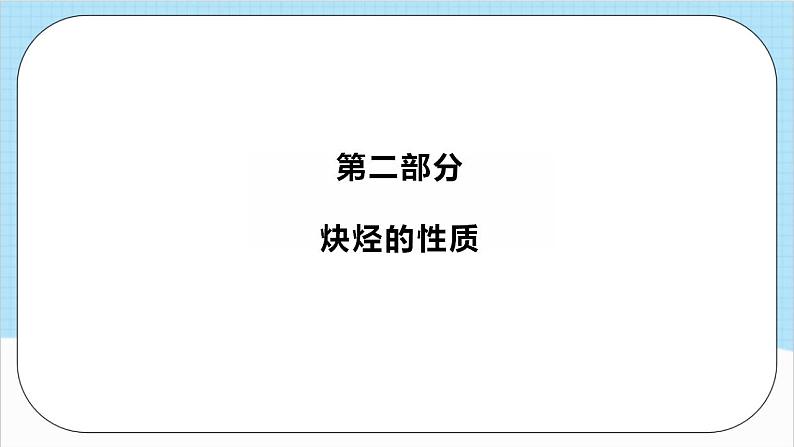 第二部分

炔烃的性质